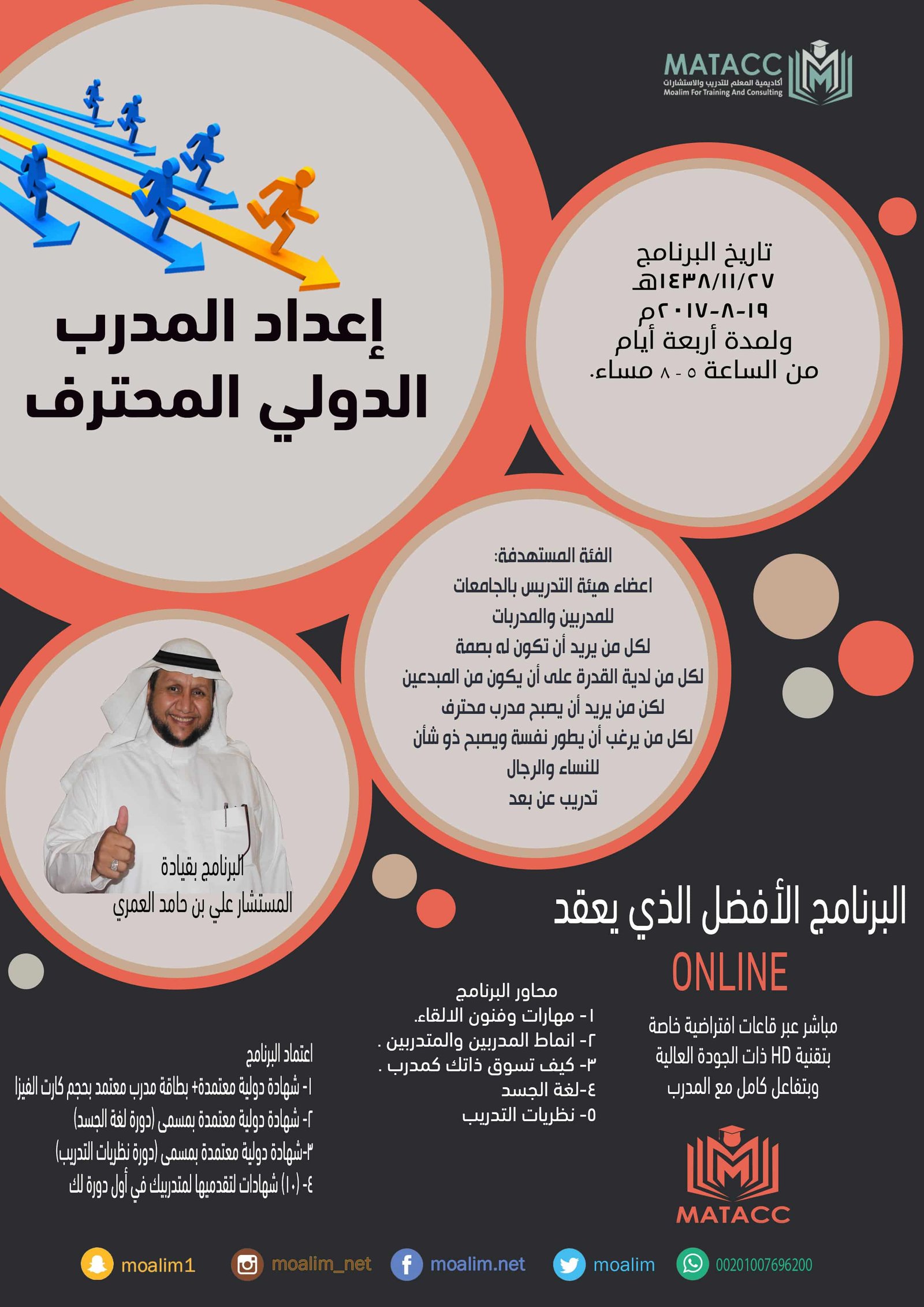 MATACC
أكاديمية المعلم للتدريب والاستشارات
Moalim For Training And Consulting

إعداد المدرب الدولي المحترف

تاريخ البرنامج
١٤٣٨/١١/٢٧هـ
١٩-٨-٢٠١٧م
ولمدة أربعة أيام
من الساعة ٥ - ٨ مساء.

الفئة المستهدفة:
اعضاء هيئة التدريس بالجامعات
للمدربين والمدربات
لكل من يريد أن تكون له بصمة
لكل من لدية القدرة على أن يكون من المبدعين
لكن من يريد أن يصبح مدرب محترف
لكل من يرغب أن يطور نفسة ويصبح ذو شأن
للنساء والرجال
تدريب عن بعد

البرنامج بقيادة
المستشار علي بن حامد العمري

البرنامج الأفضل الذي يعقد
ONLINE
مباشر عبر قاعات افتراضية خاصة
بتقنية HD ذات الجودة العالية
وبتفاعل كامل مع المدرب

محاور البرنامج
١- مهارات وفنون الالقاء.
٢- انماط المدربين والمتدربين .
٣- كيف تسوق ذاتك كمدرب .
٤-لغة الجسد
٥- نظريات التدريب

اعتماد البرنامج
١- شهادة دولية معتمدة+ بطاقة مدرب معتمد بحجم كارت الفيزا
٢- شهادة دولية معتمدة بمسمى (دورة لغة الجسد)
٣-شهادة دولية معتمدة بمسمى (دورة نظريات التدريب)
٤- (١٠) شهادات لتقدميها لمتدربيك في أول دورة لك

MATACC

moalim1 moalim_net moalim.net moalim 00201007696200